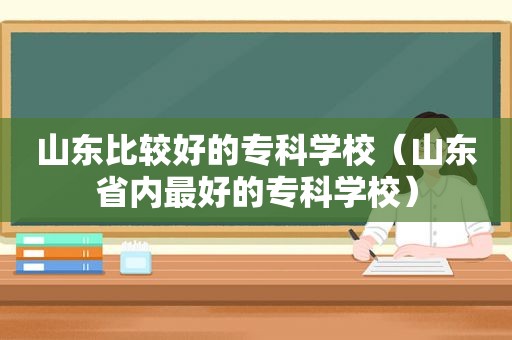 山东比较好的专科学校（山东省内最好的专科学校）